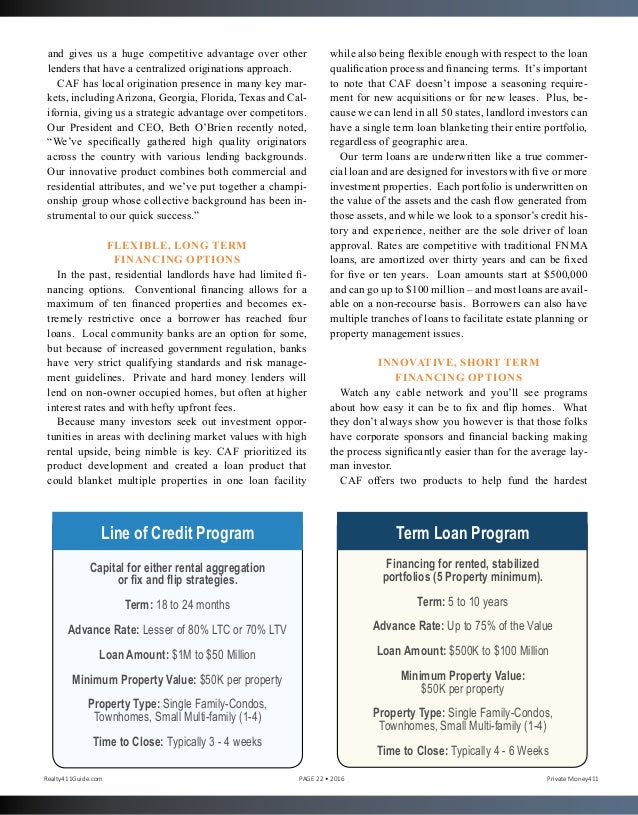 and gives us a huge competitive advantage over other lenders that have a centralized originations approach.

CAF has local origination presence in many key markets, including Arizona, Georgia, Florida, Texas and California, giving us a strategic advantage over competitors. Our President and CEO, Beth O'Brien recently noted, "We've specifically gathered high quality originators across the country with various lending backgrounds. Our innovative product combines both commercial and residential attributes, and we've put together a championship group whose collective background has been instrumental to our quick success."

FLEXIBLE, LONG TERM FINANCING OPTIONS

In the past, residential landlords have had limited financing options. Conventional financing allows for a maximum of ten financed properties and becomes extremely restrictive once a borrower has reached four loans. Local community banks are an option for some, but because of increased government regulation, banks have very strict qualifying standards and risk management guidelines. Private and hard money lenders will lend on non-owner occupied homes, but often at higher interest rates and with hefty upfront fees.

Because many investors seek out investment opportunities in areas with declining market values with high rental upside, being nimble is key. CAF prioritized its product development and created a loan product that could blanket multiple properties in one loan facility while also being flexible enough with respect to the loan qualification process and financing terms. It's important to note that CAF doesn't impose a seasoning requirement for new acquisitions or for new leases. Plus, because we can lend in all 50 states, landlord investors can have a single term loan blanketing their entire portfolio, regardless of geographic area.

Our term loans are underwritten like a true commercial loan and are designed for investors with five or more investment properties. Each portfolio is underwritten on the value of the assets and the cash flow generated from those assets, and while we look to a sponsor's credit history and experience, neither are the sole driver of loan approval. Rates are competitive with traditional FNMA loans, are amortized over thirty years and can be fixed for five or ten years. Loan amounts start at $500,000 and can go up to $100 million – and most loans are available on a non-recourse basis. Borrowers can also have multiple tranches of loans to facilitate estate planning or property management issues.

INNOVATIVE, SHORT TERM FINANCING OPTIONS

Watch any cable network and you'll see programs about how easy it can be to fix and flip homes. What they don't always show you however is that those folks have corporate sponsors and financial backing making the process significantly easier than for the average layman investor.

CAF offers two products to help fund the hardest

Line of Credit Program

Capital for either rental aggregation or fix and flip strategies.

Term: 18 to 24 months

Advance Rate: Lesser of 80% LTC or 70% LTV

Loan Amount: $1M to $50 Million

Minimum Property Value: $50K per property

Property Type: Single Family-Condos, Townhomes, Small Multi-family (1-4)

Time to Close: Typically 3 - 4 weeks

Term Loan Program

Financing for rented, stabilized portfolios (5 Property minimum).

Term: 5 to 10 years

Advance Rate: Up to 75% of the Value

Loan Amount: $500K to $100 Million

Minimum Property Value: $50K per property

Property Type: Single Family-Condos, Townhomes, Small Multi-family (1-4)

Time to Close: Typically 4 - 6 Weeks

Realty411Guide.com PAGE 22 • 2016 Private Money411